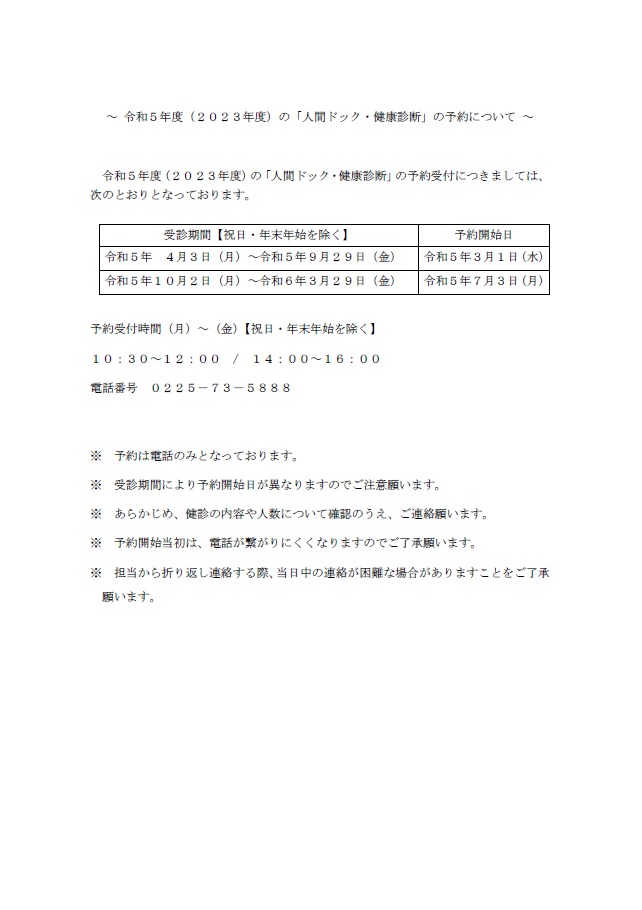 ～ 令和５年度（２０２３年度）の「人間ドック・健康診断」の予約について ～

令和５年度（２０２３年度）の「人間ドック・健康診断」の予約受付につきましては、次のとおりとなっております。

| 受診期間【祝日・年末年始を除く】 | 予約開始日 |
|---|---|
| 令和５年　４月３日（月）～令和５年９月２９日（金） | 令和５年３月１日（水） |
| 令和５年１０月２日（月）～令和６年３月２９日（金） | 令和５年７月３日（月） |

予約受付時間（月）～（金）【祝日・年末年始を除く】

１０：３０～１２：００ ／ １４：００～１６：００

電話番号　０２２５－７３－５８８８

※　予約は電話のみとなっております。

※　受診期間により予約開始日が異なりますのでご注意願います。

※　あらかじめ、健診の内容や人数について確認のうえ、ご連絡願います。

※　予約開始当初は、電話が繋がりにくくなりますのでご了承願います。

※　担当から折り返し連絡する際、当日中の連絡が困難な場合がありますことをご了承願います。